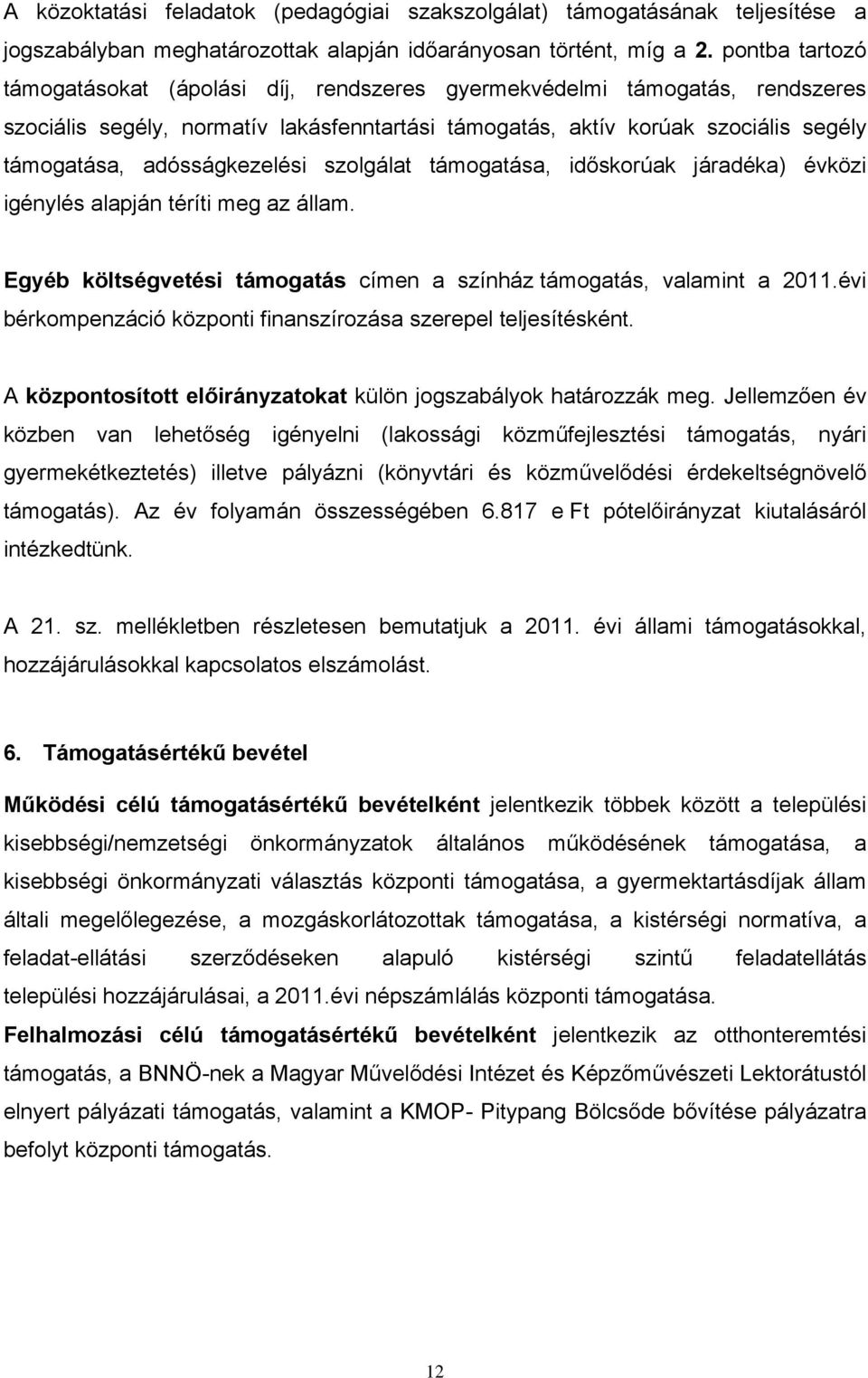 A közoktatási feladatok (pedagógiai szakszolgálat) támogatásának teljesítése a jogszabályban meghatározottak alapján időarányosan történt, míg a 2. pontba tartozó támogatásokat (ápolási díj, rendszeres gyermekvédelmi támogatás, rendszeres szociális segély, normatív lakásfenntartási támogatás, aktív korúak szociális segély támogatása, adósságkezelési szolgálat támogatása, időskorúak járadéka) évközi igénylés alapján téríti meg az állam.

Egyéb költségvetési támogatás címen a színház támogatás, valamint a 2011.évi bérkompenzáció központi finanszírozása szerepel teljesítésként.

A központosított előirányzatokat külön jogszabályok határozzák meg. Jellemzően év közben van lehetőség igényelni (lakossági közműfejlesztési támogatás, nyári gyermekétkeztetés) illetve pályázni (könyvtári és közművelődési érdekeltségnövelő támogatás). Az év folyamán összességében 6.817 e Ft pótelőirányzat kiutalásáról intézkedtünk.

A 21. sz. mellékletben részletesen bemutatjuk a 2011. évi állami támogatásokkal, hozzájárulásokkal kapcsolatos elszámolást.

6. Támogatásértékű bevétel

Működési célú támogatásértékű bevételként jelentkezik többek között a települési kisebbségi/nemzetségi önkormányzatok általános működésének támogatása, a kisebbségi önkormányzati választás központi támogatása, a gyermektartásdíjak állam általi megelőlegezése, a mozgáskorlátozottak támogatása, a kistérségi normatíva, a feladat-ellátási szerződéseken alapuló kistérségi szintű feladatellátás települési hozzájárulásai, a 2011.évi népszámlálás központi támogatása.

Felhalmozási célú támogatásértékű bevételként jelentkezik az otthonteremtési támogatás, a BNNÖ-nek a Magyar Művelődési Intézet és Képzőművészeti Lektorátustól elnyert pályázati támogatás, valamint a KMOP- Pitypang Bölcsőde bővítése pályázatra befolyt központi támogatás.

12